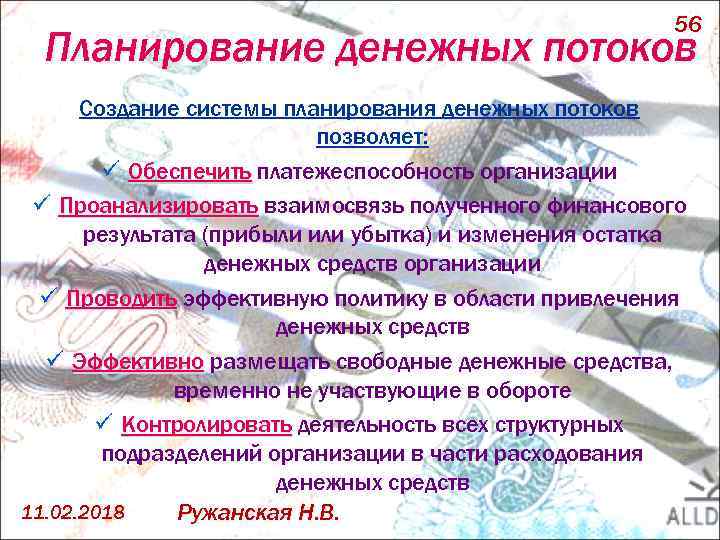 56

Планирование денежных потоков

Создание системы планирования денежных потоков позволяет:

✓ Обеспечить платежеспособность организации

✓ Проанализировать взаимосвязь полученного финансового результата (прибыли или убытка) и изменения остатка денежных средств организации

✓ Проводить эффективную политику в области привлечения денежных средств

✓ Эффективно размещать свободные денежные средства, временно не участвующие в обороте

✓ Контролировать деятельность всех структурных подразделений организации в части расходования денежных средств

11.02.2018 Ружанская Н.В.

ALLD